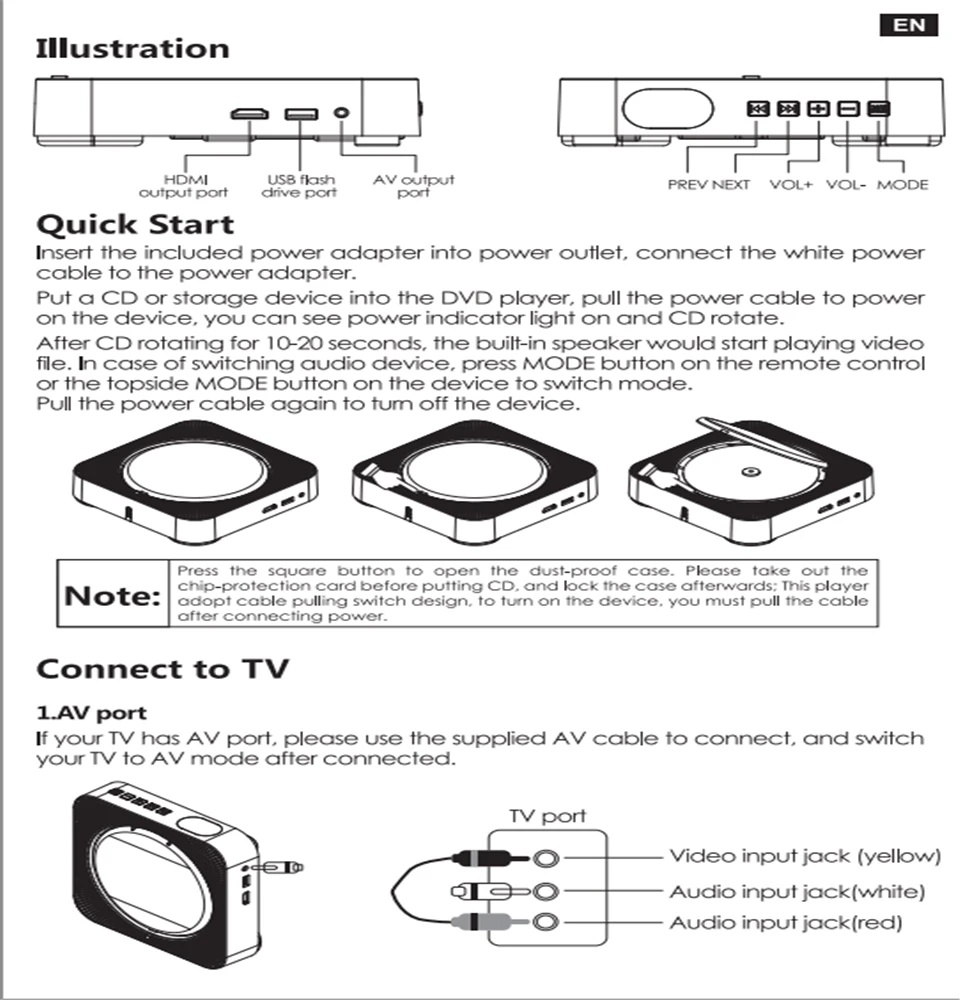 EN

Illustration

HDMI output port
USB flash drive port
AV output port

PREV NEXT
VOL+
VOL-
MODE

Quick Start

Insert the included power adapter into power outlet, connect the white power cable to the power adapter.

Put a CD or storage device into the DVD player, pull the power cable to power on the device, you can see power indicator light on and CD rotate.

After CD rotating for 10-20 seconds, the built-in speaker would start playing video file. In case of switching audio device, press MODE button on the remote control or the topside MODE button on the device to switch mode.
Pull the power cable again to turn off the device.

Note: Press the square button to open the dust-proof case. Please take out the chip-protection card before putting CD, and lock the case afterwards; This player adopt cable pulling switch design, to turn on the device, you must pull the cable after connecting power.

Connect to TV

1.AV port

If your TV has AV port, please use the supplied AV cable to connect, and switch your TV to AV mode after connected.

TV port
Video input jack (yellow)
Audio input jack(white)
Audio input jack(red)